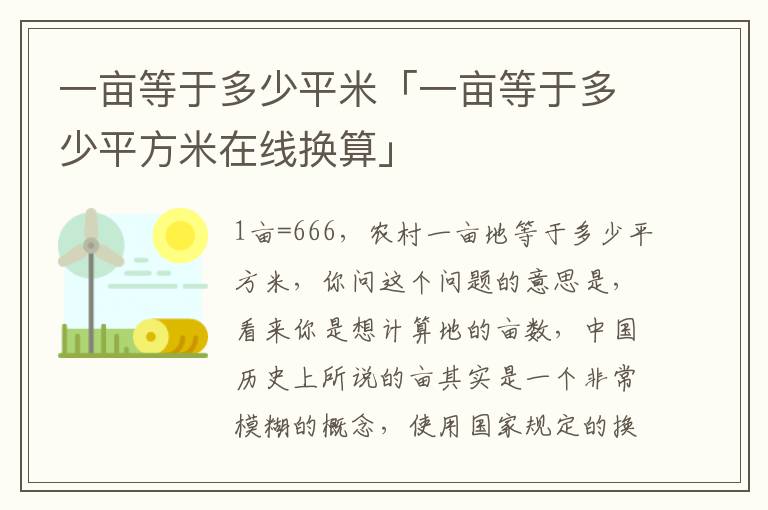 一亩等于多少平米「一亩等于多少平方米在线换算」

1亩=666，农村一亩地等于多少平方米，你问这个问题的意思是，看来你是想计算地的亩数，中国历史上所说的亩其实是一个非常模糊的概念，使用国家规定的换